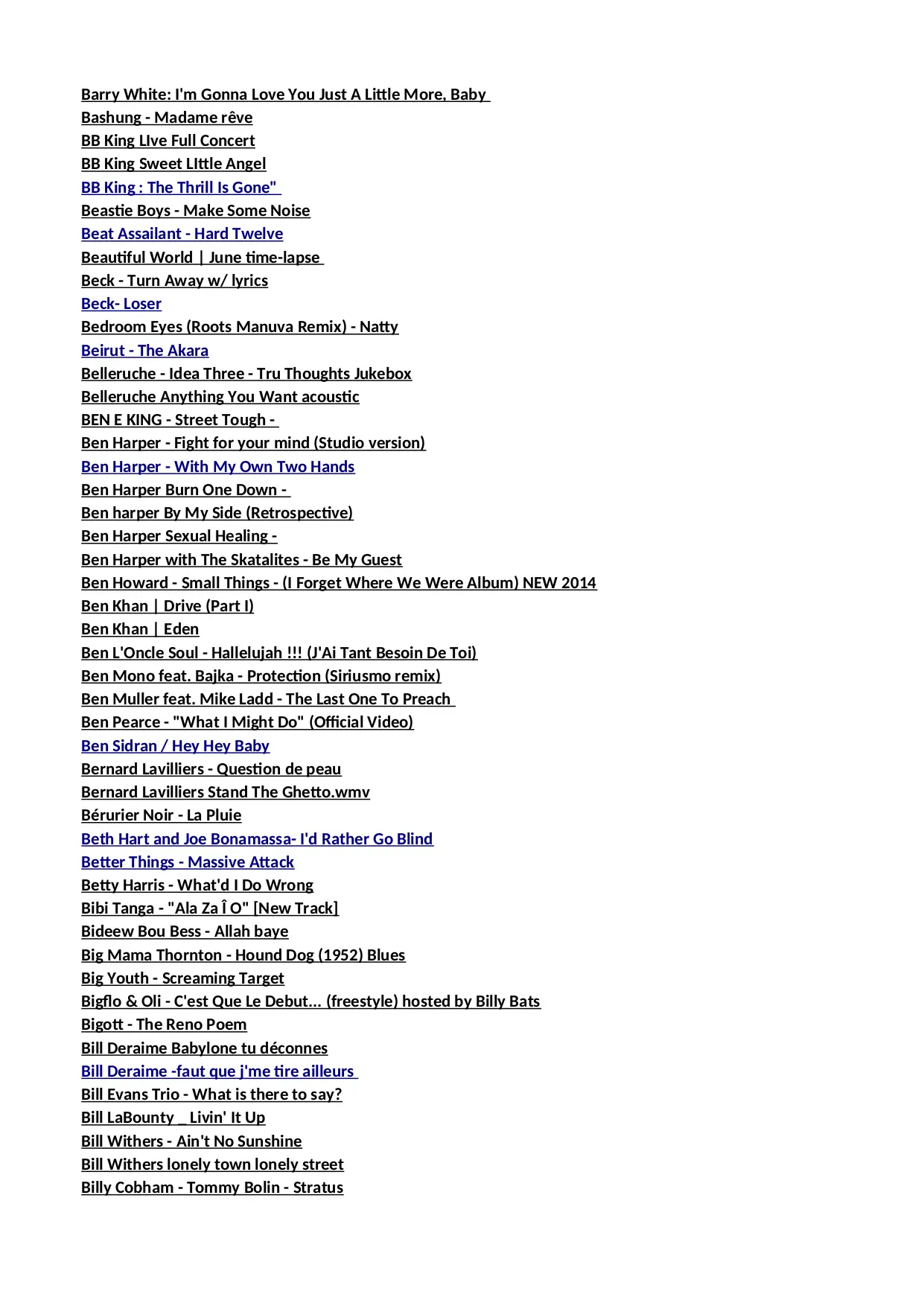 Barry White: I'm Gonna Love You Just A Little More, Baby
Bashung - Madame rêve
BB King LIve Full Concert
BB King Sweet LIttle Angel
BB King : The Thrill Is Gone"
Beastie Boys - Make Some Noise
Beat Assailant - Hard Twelve
Beautiful World | June time-lapse
Beck - Turn Away w/ lyrics
Beck- Loser
Bedroom Eyes (Roots Manuva Remix) - Natty
Beirut - The Akara
Belleruche - Idea Three - Tru Thoughts Jukebox
Belleruche Anything You Want acoustic
BEN E KING - Street Tough -
Ben Harper - Fight for your mind (Studio version)
Ben Harper - With My Own Two Hands
Ben Harper Burn One Down -
Ben harper By My Side (Retrospective)
Ben Harper Sexual Healing -
Ben Harper with The Skatalites - Be My Guest
Ben Howard - Small Things - (I Forget Where We Were Album) NEW 2014
Ben Khan | Drive (Part I)
Ben Khan | Eden
Ben L'Oncle Soul - Hallelujah !!! (J'Ai Tant Besoin De Toi)
Ben Mono feat. Bajka - Protection (Siriusmo remix)
Ben Muller feat. Mike Ladd - The Last One To Preach
Ben Pearce - "What I Might Do" (Official Video)
Ben Sidran / Hey Hey Baby
Bernard Lavilliers - Question de peau
Bernard Lavilliers Stand The Ghetto.wmv
Bérurier Noir - La Pluie
Beth Hart and Joe Bonamassa- I'd Rather Go Blind
Better Things - Massive Attack
Betty Harris - What'd I Do Wrong
Bibi Tanga - "Ala Za Î O" [New Track]
Bideew Bou Bess - Allah baye
Big Mama Thornton - Hound Dog (1952) Blues
Big Youth - Screaming Target
Bigflo & Oli - C'est Que Le Debut... (freestyle) hosted by Billy Bats
Bigott - The Reno Poem
Bill Deraime Babylone tu déconnes
Bill Deraime -faut que j'me tire ailleurs
Bill Evans Trio - What is there to say?
Bill LaBounty _ Livin' It Up
Bill Withers - Ain't No Sunshine
Bill Withers lonely town lonely street
Billy Cobham - Tommy Bolin - Stratus